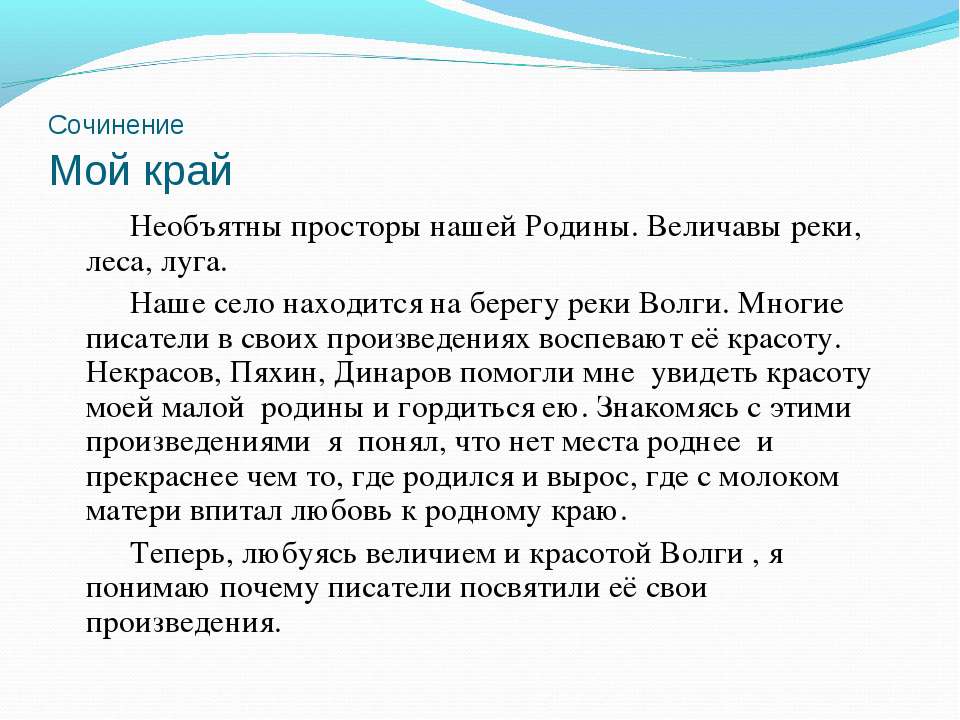 Сочинение
Мой край

Необъятны просторы нашей Родины. Величавы реки, леса, луга.

Наше село находится на берегу реки Волги. Многие писатели в своих произведениях воспевают её красоту. Некрасов, Пяхин, Динаров помогли мне увидеть красоту моей малой родины и гордиться ею. Знакомясь с этими произведениями я понял, что нет места роднее и прекраснее чем то, где родился и вырос, где с молоком матери впитал любовь к родному краю.

Теперь, любуясь величием и красотой Волги , я понимаю почему писатели посвятили её свои произведения.